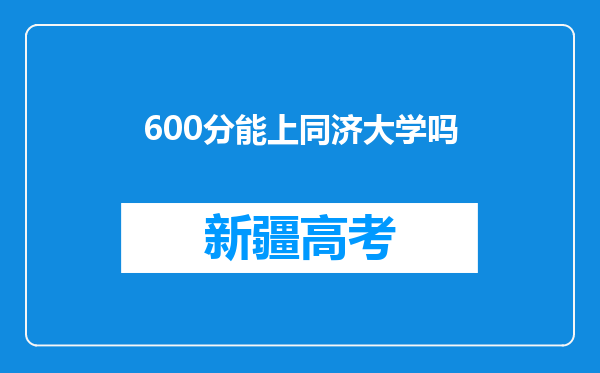 600分能上同济大学吗

新疆高考